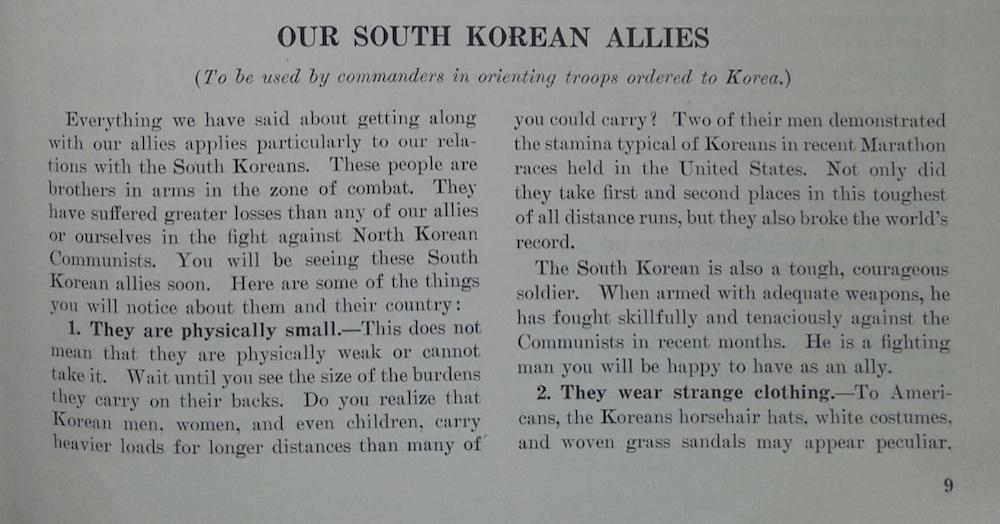 OUR SOUTH KOREAN ALLIES

(To be used by commanders in orienting troops ordered to Korea.)

Everything we have said about getting along with our allies applies particularly to our relations with the South Koreans. These people are brothers in arms in the zone of combat. They have suffered greater losses than any of our allies or ourselves in the fight against North Korean Communists. You will be seeing these South Korean allies soon. Here are some of the things you will notice about them and their country:

1. They are physically small.—This does not mean that they are physically weak or cannot take it. Wait until you see the size of the burdens they carry on their backs. Do you realize that Korean men, women, and even children, carry heavier loads for longer distances than many of you could carry? Two of their men demonstrated the stamina typical of Koreans in recent Marathon races held in the United States. Not only did they take first and second places in this toughest of all distance runs, but they also broke the world's record.

The South Korean is also a tough, courageous soldier. When armed with adequate weapons, he has fought skillfully and tenaciously against the Communists in recent months. He is a fighting man you will be happy to have as an ally.

2. They wear strange clothing.—To Americans, the Koreans horsehair hats, white costumes, and woven grass sandals may appear peculiar.

9